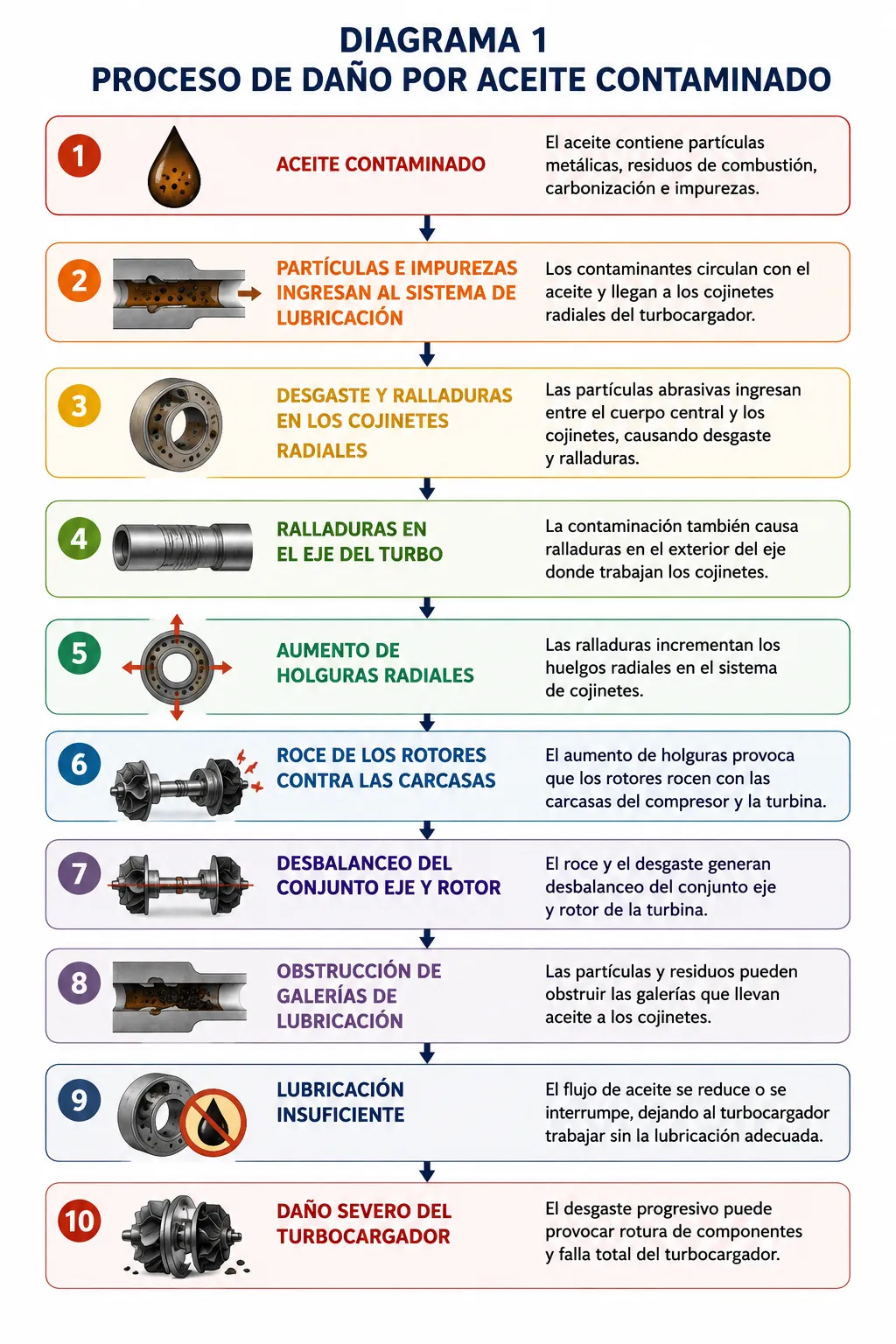 DIAGRAMA 1
PROCESO DE DAÑO POR ACEITE CONTAMINADO

1
ACEITE CONTAMINADO
El aceite contiene partículas metálicas, residuos de combustión, carbonización e impurezas.

2
PARTÍCULAS E IMPUREZAS INGRESAN AL SISTEMA DE LUBRICACIÓN
Los contaminantes circulan con el aceite y llegan a los cojinetes radiales del turbocargador.

3
DESGASTE Y RALLADURAS EN LOS COJINETES RADIALES
Las partículas abrasivas ingresan entre el cuerpo central y los cojinetes, causando desgaste y ralladuras.

4
RALLADURAS EN EL EJE DEL TURBO
La contaminación también causa ralladuras en el exterior del eje donde trabajan los cojinetes.

5
AUMENTO DE HOLGURAS RADIALES
Las ralladuras incrementan los huelgos radiales en el sistema de cojinetes.

6
ROCE DE LOS ROTORES CONTRA LAS CARCASAS
El aumento de holguras provoca que los rotores rocen con las carcasas del compresor y la turbina.

7
DESBALANCEO DEL CONJUNTO EJE Y ROTOR
El roce y el desgaste generan desbalanceo del conjunto eje y rotor de la turbina.

8
OBSTRUCCIÓN DE GALERÍAS DE LUBRICACIÓN
Las partículas y residuos pueden obstruir las galerías que llevan aceite a los cojinetes.

9
LUBRICACIÓN INSUFICIENTE
El flujo de aceite se reduce o se interrumpe, dejando al turbocargador trabajar sin la lubricación adecuada.

10
DAÑO SEVERO DEL TURBOCARGADOR
El desgaste progresivo puede provocar rotura de componentes y falla total del turbocargador.